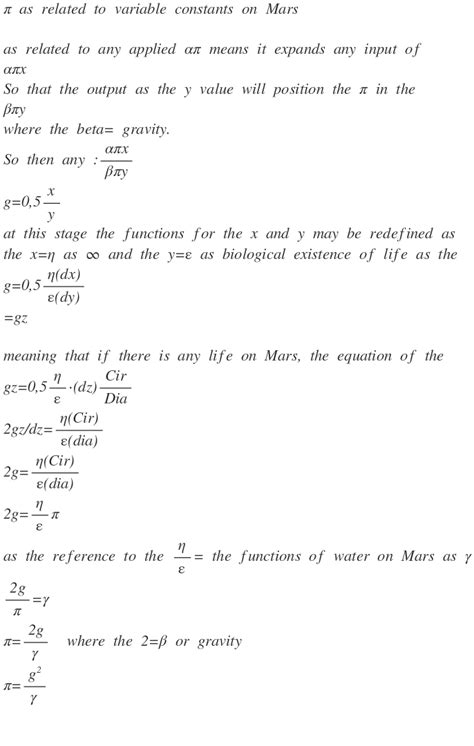 $\pi$ as related to variable constants on Mars

as related to any applied $\alpha\pi$ means it expands any input of $\alpha\pi x$
So that the output as the y value will position the $\pi$ in the $\beta\pi y$
where the beta= gravity.
So then any : $\frac{\alpha\pi x}{\beta\pi y}$
$g=0,5\frac{x}{y}$
at this stage the functions for the x and y may be redefined as the $x=\eta$ as $\infty$ and the $y=\varepsilon$ as biological existence of life as the
$g=0,5\frac{\eta(dx)}{\varepsilon(dy)}$
$=gz$

meaning that if there is any life on Mars, the equation of the
$gz=0,5\frac{\eta}{\varepsilon}\cdot(dz)\frac{Cir}{Dia}$
$2gz/dz=\frac{\eta(Cir)}{\varepsilon(dia)}$
$2g=\frac{\eta(Cir)}{\varepsilon(dia)}$
$2g=\frac{\eta}{\varepsilon}\pi$
as the reference to the $\frac{\eta}{\varepsilon}=$ the functions of water on Mars as $\gamma$
$\frac{2g}{\pi}=\gamma$
$\pi=\frac{2g}{\gamma}$ where the $2=\beta$ or gravity
$\pi=\frac{g^2}{\gamma}$